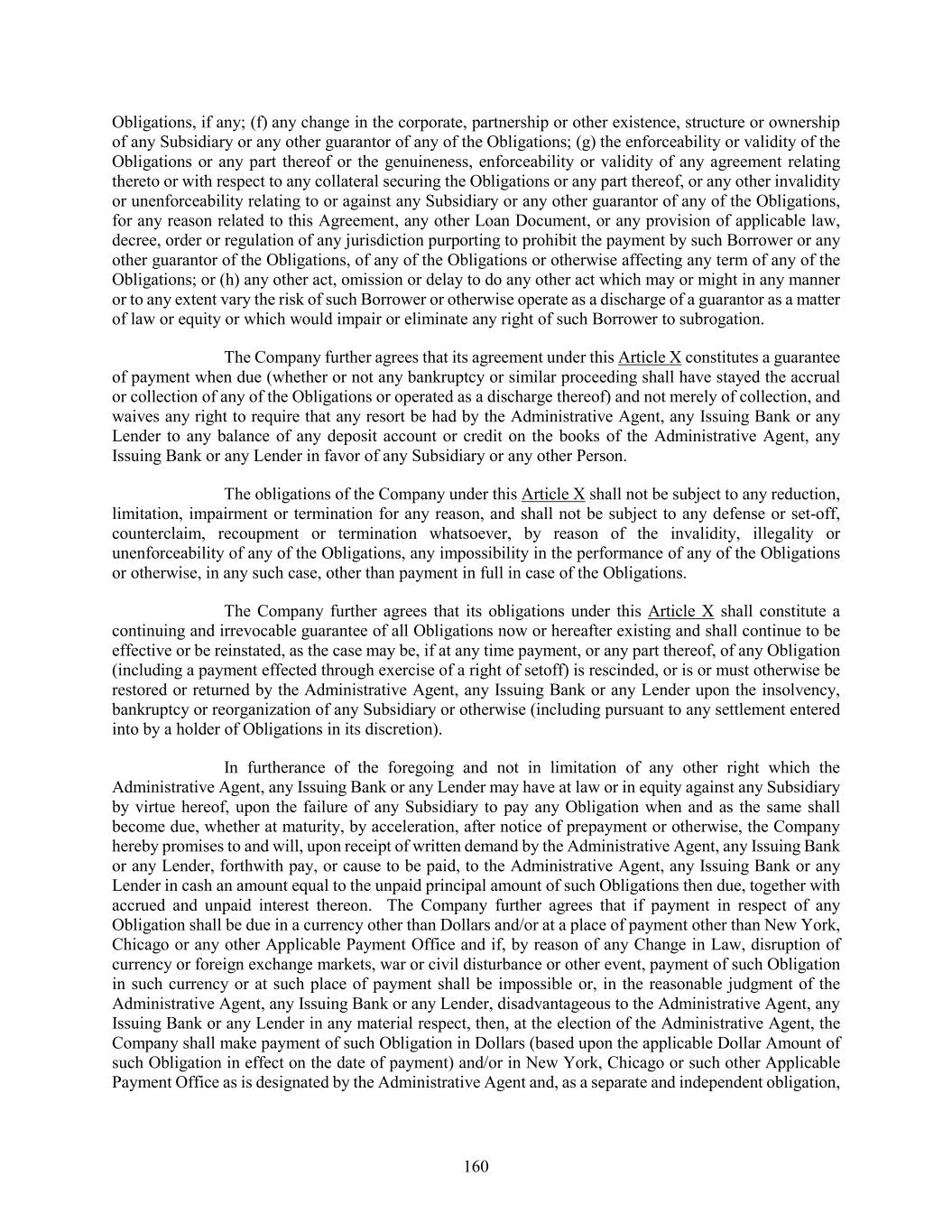 Obligations, if any; (f) any change in the corporate, partnership or other existence, structure or ownership of any Subsidiary or any other guarantor of any of the Obligations; (g) the enforceability or validity of the Obligations or any part thereof or the genuineness, enforceability or validity of any agreement relating thereto or with respect to any collateral securing the Obligations or any part thereof, or any other invalidity or unenforceability relating to or against any Subsidiary or any other guarantor of any of the Obligations, for any reason related to this Agreement, any other Loan Document, or any provision of applicable law, decree, order or regulation of any jurisdiction purporting to prohibit the payment by such Borrower or any other guarantor of the Obligations, of any of the Obligations or otherwise affecting any term of any of the Obligations; or (h) any other act, omission or delay to do any other act which may or might in any manner or to any extent vary the risk of such Borrower or otherwise operate as a discharge of a guarantor as a matter of law or equity or which would impair or eliminate any right of such Borrower to subrogation.

The Company further agrees that its agreement under this Article X constitutes a guarantee of payment when due (whether or not any bankruptcy or similar proceeding shall have stayed the accrual or collection of any of the Obligations or operated as a discharge thereof) and not merely of collection, and waives any right to require that any resort be had by the Administrative Agent, any Issuing Bank or any Lender to any balance of any deposit account or credit on the books of the Administrative Agent, any Issuing Bank or any Lender in favor of any Subsidiary or any other Person.

The obligations of the Company under this Article X shall not be subject to any reduction, limitation, impairment or termination for any reason, and shall not be subject to any defense or set-off, counterclaim, recoupment or termination whatsoever, by reason of the invalidity, illegality or unenforceability of any of the Obligations, any impossibility in the performance of any of the Obligations or otherwise, in any such case, other than payment in full in case of the Obligations.

The Company further agrees that its obligations under this Article X shall constitute a continuing and irrevocable guarantee of all Obligations now or hereafter existing and shall continue to be effective or be reinstated, as the case may be, if at any time payment, or any part thereof, of any Obligation (including a payment effected through exercise of a right of setoff) is rescinded, or is or must otherwise be restored or returned by the Administrative Agent, any Issuing Bank or any Lender upon the insolvency, bankruptcy or reorganization of any Subsidiary or otherwise (including pursuant to any settlement entered into by a holder of Obligations in its discretion).

In furtherance of the foregoing and not in limitation of any other right which the Administrative Agent, any Issuing Bank or any Lender may have at law or in equity against any Subsidiary by virtue hereof, upon the failure of any Subsidiary to pay any Obligation when and as the same shall become due, whether at maturity, by acceleration, after notice of prepayment or otherwise, the Company hereby promises to and will, upon receipt of written demand by the Administrative Agent, any Issuing Bank or any Lender, forthwith pay, or cause to be paid, to the Administrative Agent, any Issuing Bank or any Lender in cash an amount equal to the unpaid principal amount of such Obligations then due, together with accrued and unpaid interest thereon. The Company further agrees that if payment in respect of any Obligation shall be due in a currency other than Dollars and/or at a place of payment other than New York, Chicago or any other Applicable Payment Office and if, by reason of any Change in Law, disruption of currency or foreign exchange markets, war or civil disturbance or other event, payment of such Obligation in such currency or at such place of payment shall be impossible or, in the reasonable judgment of the Administrative Agent, any Issuing Bank or any Lender, disadvantageous to the Administrative Agent, any Issuing Bank or any Lender in any material respect, then, at the election of the Administrative Agent, the Company shall make payment of such Obligation in Dollars (based upon the applicable Dollar Amount of such Obligation in effect on the date of payment) and/or in New York, Chicago or such other Applicable Payment Office as is designated by the Administrative Agent and, as a separate and independent obligation,

160